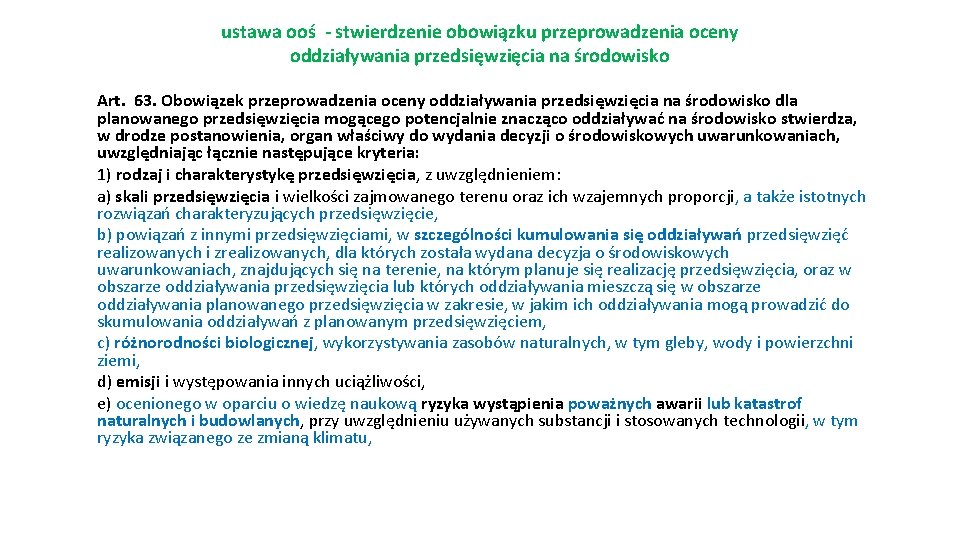 ustawa ooś - stwierdzenie obowiązku przeprowadzenia oceny oddziaływania przedsięwzięcia na środowisko

Art. 63. Obowiązek przeprowadzenia oceny oddziaływania przedsięwzięcia na środowisko dla planowanego przedsięwzięcia mogącego potencjalnie znacząco oddziaływać na środowisko stwierdza, w drodze postanowienia, organ właściwy do wydania decyzji o środowiskowych uwarunkowaniach, uwzględniając łącznie następujące kryteria:
1) rodzaj i charakterystykę przedsięwzięcia, z uwzględnieniem:
a) skali przedsięwzięcia i wielkości zajmowanego terenu oraz ich wzajemnych proporcji, a także istotnych rozwiązań charakteryzujących przedsięwzięcie,
b) powiązań z innymi przedsięwzięciami, w szczególności kumulowania się oddziaływań przedsięwzięć realizowanych i zrealizowanych, dla których została wydana decyzja o środowiskowych uwarunkowaniach, znajdujących się na terenie, na którym planuje się realizację przedsięwzięcia, oraz w obszarze oddziaływania przedsięwzięcia lub których oddziaływania mieszczą się w obszarze oddziaływania planowanego przedsięwzięcia w zakresie, w jakim ich oddziaływania mogą prowadzić do skumulowania oddziaływań z planowanym przedsięwzięciem,
c) różnorodności biologicznej, wykorzystywania zasobów naturalnych, w tym gleby, wody i powierzchni ziemi,
d) emisji i występowania innych uciążliwości,
e) ocenionego w oparciu o wiedzę naukową ryzyka wystąpienia poważnych awarii lub katastrof naturalnych i budowlanych, przy uwzględnieniu używanych substancji i stosowanych technologii, w tym ryzyka związanego ze zmianą klimatu,